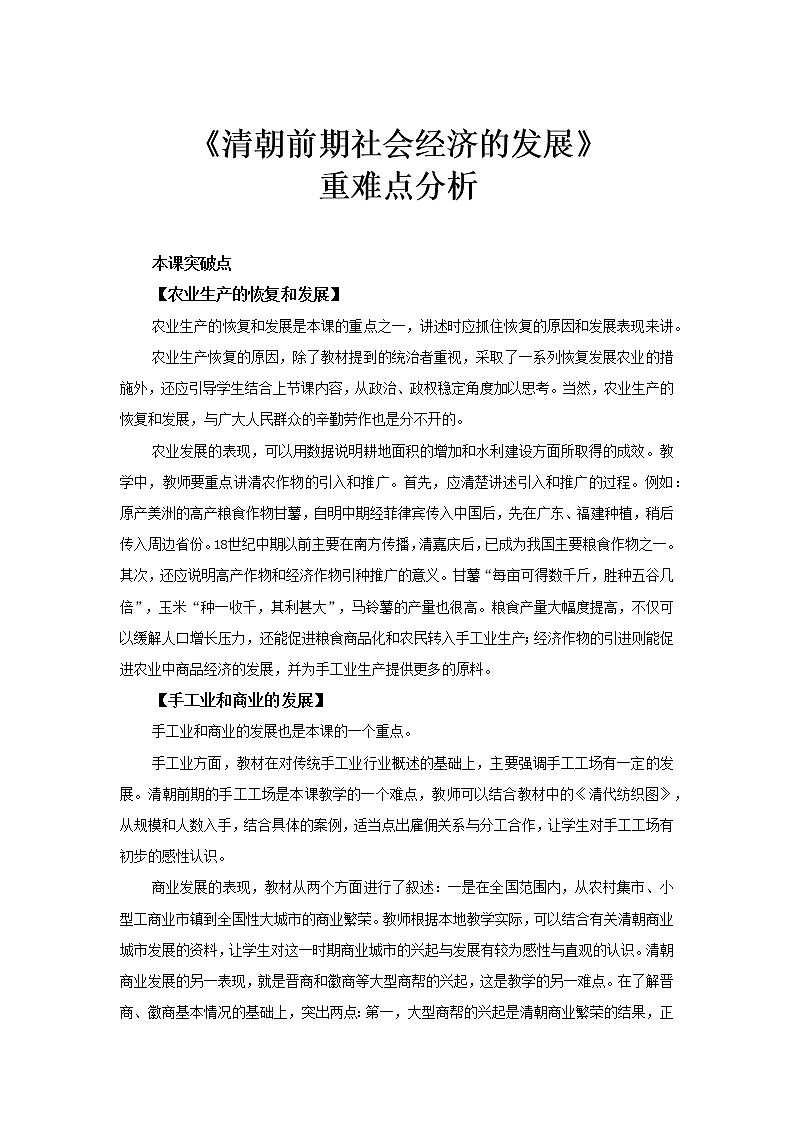 《清朝前期社会经济的发展》
重难点分析

本课突破点

【农业生产的恢复和发展】

农业生产的恢复和发展是本课的重点之一，讲述时应抓住恢复的原因和发展表现来讲。

农业生产恢复的原因，除了教材提到的统治者重视，采取了一系列恢复发展农业的措施外，还应引导学生结合上节课内容，从政治、政权稳定角度加以思考。当然，农业生产的恢复和发展，与广大人民群众的辛勤劳作也是分不开的。

农业发展的表现，可以用数据说明耕地面积的增加和水利建设方面所取得的成效。教学中，教师要重点讲清农作物的引入和推广。首先，应清楚讲述引入和推广的过程。例如：原产美洲的高产粮食作物甘薯，自明中期经菲律宾传入中国后，先在广东、福建种植，稍后传入周边省份。18世纪中期以前主要在南方传播，清嘉庆后，已成为我国主要粮食作物之一。其次，还应说明高产作物和经济作物引种推广的意义。甘薯“每亩可得数千斤，胜种五谷几倍”，玉米“种一收千，其利甚大”，马铃薯的产量也很高。粮食产量大幅度提高，不仅可以缓解人口增长压力，还能促进粮食商品化和农民转入手工业生产；经济作物的引进则能促进农业中商品经济的发展，并为手工业生产提供更多的原料。

【手工业和商业的发展】

手工业和商业的发展也是本课的一个重点。

手工业方面，教材在对传统手工业行业概述的基础上，主要强调手工工场有一定的发展。清朝前期的手工工场是本课教学的一个难点，教师可以结合教材中的《清代纺织图》，从规模和人数入手，结合具体的案例，适当点出雇佣关系与分工合作，让学生对手工工场有初步的感性认识。

商业发展的表现，教材从两个方面进行了叙述：一是在全国范围内，从农村集市、小型工商业市镇到全国性大城市的商业繁荣。教师根据本地教学实际，可以结合有关清朝商业城市发展的资料，让学生对这一时期商业城市的兴起与发展有较为感性与直观的认识。清朝商业发展的另一表现，就是晋商和徽商等大型商帮的兴起，这是教学的另一难点。在了解晋商、徽商基本情况的基础上，突出两点：第一，大型商帮的兴起是清朝商业繁荣的结果，正